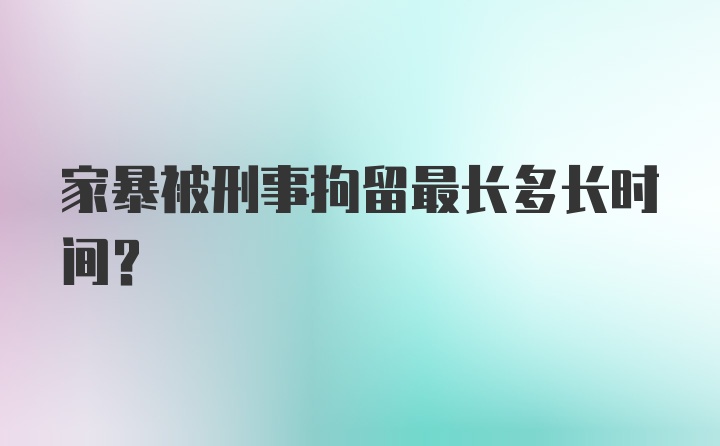 家暴被刑事拘留最长多长时间？